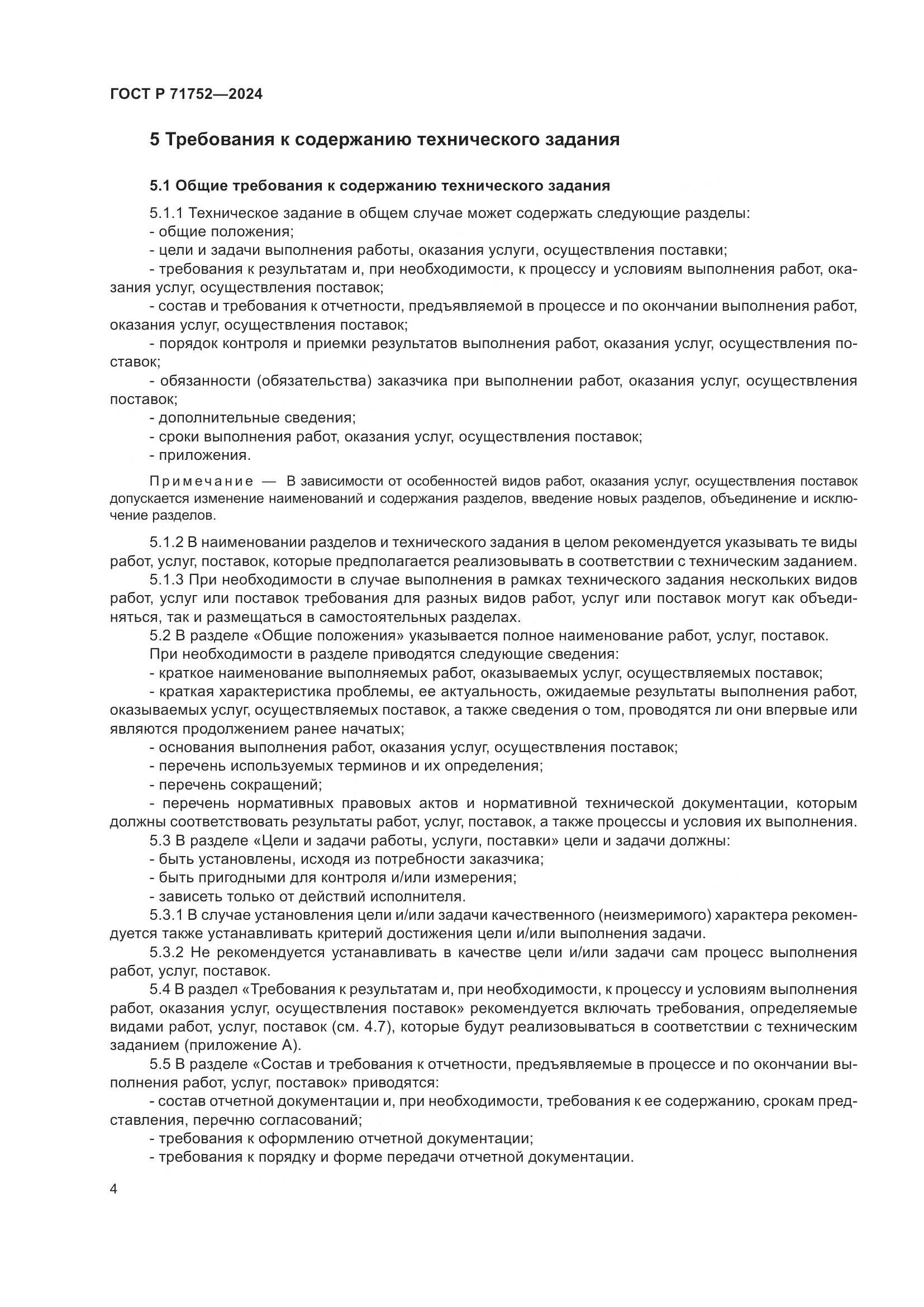 ГОСТ Р 71752—2024

5 Требования к содержанию технического задания

5.1 Общие требования к содержанию технического задания

5.1.1 Техническое задание в общем случае может содержать следующие разделы:
- общие положения;
- цели и задачи выполнения работы, оказания услуги, осуществления поставки;
- требования к результатам и, при необходимости, к процессу и условиям выполнения работ, оказания услуг, осуществления поставок;
- состав и требования к отчетности, предъявляемой в процессе и по окончании выполнения работ, оказания услуг, осуществления поставок;
- порядок контроля и приемки результатов выполнения работ, оказания услуг, осуществления поставок;
- обязанности (обязательства) заказчика при выполнении работ, оказания услуг, осуществления поставок;
- дополнительные сведения;
- сроки выполнения работ, оказания услуг, осуществления поставок;
- приложения.

Примечание — В зависимости от особенностей видов работ, оказания услуг, осуществления поставок допускается изменение наименований и содержания разделов, введение новых разделов, объединение и исключение разделов.

5.1.2 В наименовании разделов и технического задания в целом рекомендуется указывать те виды работ, услуг, поставок, которые предполагается реализовывать в соответствии с техническим заданием.
5.1.3 При необходимости в случае выполнения в рамках технического задания нескольких видов работ, услуг или поставок требования для разных видов работ, услуг или поставок могут как объединяться, так и размещаться в самостоятельных разделах.
5.2 В разделе «Общие положения» указывается полное наименование работ, услуг, поставок.
При необходимости в разделе приводятся следующие сведения:
- краткое наименование выполняемых работ, оказываемых услуг, осуществляемых поставок;
- краткая характеристика проблемы, ее актуальность, ожидаемые результаты выполнения работ, оказываемых услуг, осуществляемых поставок, а также сведения о том, проводятся ли они впервые или являются продолжением ранее начатых;
- основания выполнения работ, оказания услуг, осуществления поставок;
- перечень используемых терминов и их определения;
- перечень сокращений;
- перечень нормативных правовых актов и нормативной технической документации, которым должны соответствовать результаты работ, услуг, поставок, а также процессы и условия их выполнения.
5.3 В разделе «Цели и задачи работы, услуги, поставки» цели и задачи должны:
- быть установлены, исходя из потребности заказчика;
- быть пригодными для контроля и/или измерения;
- зависеть только от действий исполнителя.
5.3.1 В случае установления цели и/или задачи качественного (неизмеримого) характера рекомендуется также устанавливать критерий достижения цели и/или выполнения задачи.
5.3.2 Не рекомендуется устанавливать в качестве цели и/или задачи сам процесс выполнения работ, услуг, поставок.
5.4 В раздел «Требования к результатам и, при необходимости, к процессу и условиям выполнения работ, оказания услуг, осуществления поставок» рекомендуется включать требования, определяемые видами работ, услуг, поставок (см. 4.7), которые будут реализовываться в соответствии с техническим заданием (приложение А).
5.5 В разделе «Состав и требования к отчетности, предъявляемые в процессе и по окончании выполнения работ, услуг, поставок» приводятся:
- состав отчетной документации и, при необходимости, требования к ее содержанию, срокам представления, перечню согласований;
- требования к оформлению отчетной документации;
- требования к порядку и форме передачи отчетной документации.

4